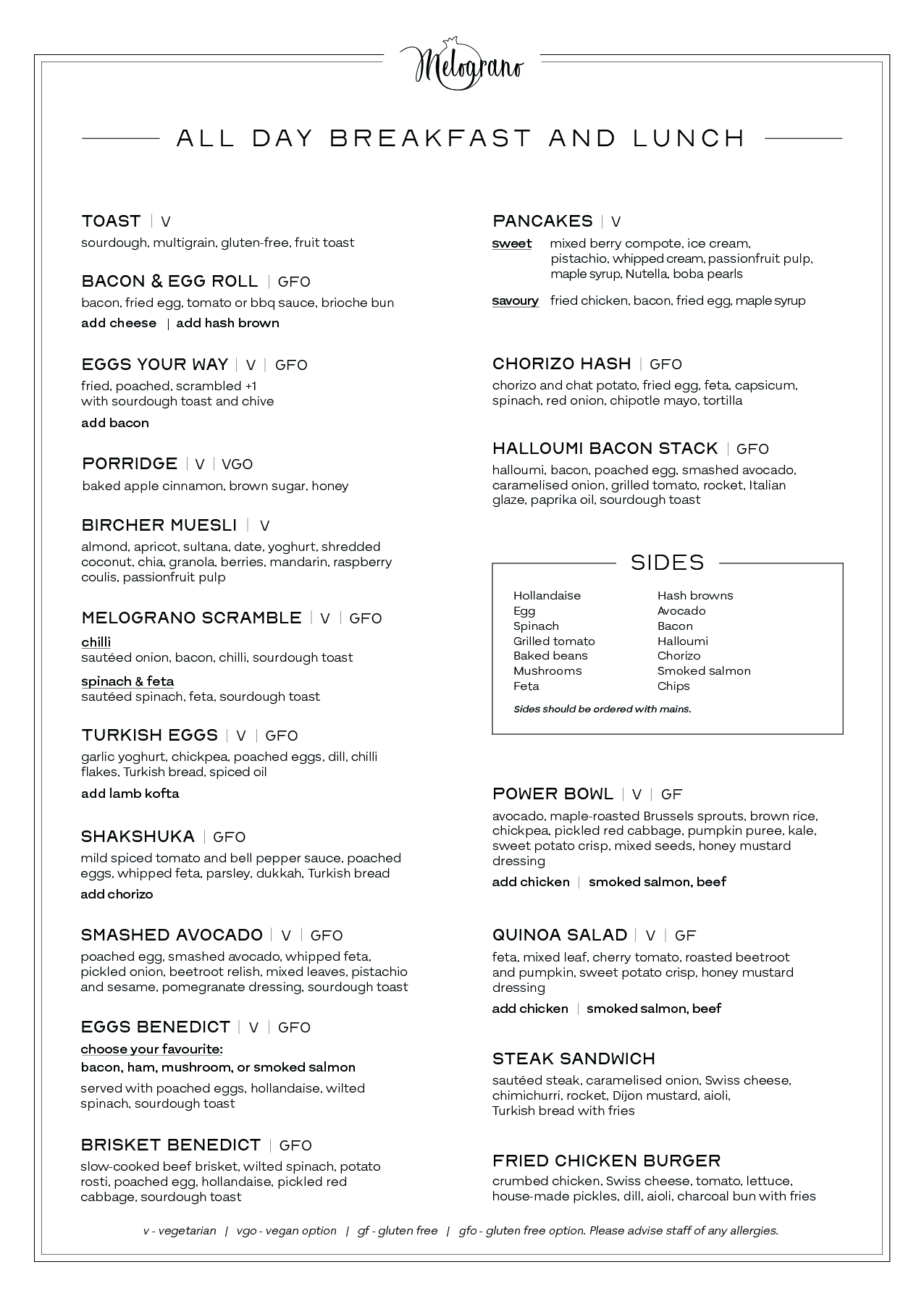 Melograno

ALL DAY BREAKFAST AND LUNCH

TOAST | V
sourdough, multigrain, gluten-free, fruit toast

BACON & EGG ROLL | GFO
bacon, fried egg, tomato or bbq sauce, brioche bun
add cheese | add hash brown

EGGS YOUR WAY | V | GFO
fried, poached, scrambled +1
with sourdough toast and chive
add bacon

PORRIDGE | V | VGO
baked apple cinnamon, brown sugar, honey

BIRCHER MUESLI | V
almond, apricot, sultana, date, yoghurt, shredded coconut, chia, granola, berries, mandarin, raspberry coulis, passionfruit pulp

MELOGRANO SCRAMBLE | V | GFO
chilli
sautéed onion, bacon, chilli, sourdough toast
spinach & feta
sautéed spinach, feta, sourdough toast

TURKISH EGGS | V | GFO
garlic yoghurt, chickpea, poached eggs, dill, chilli flakes, Turkish bread, spiced oil
add lamb kofta

SHAKSHUKA | GFO
mild spiced tomato and bell pepper sauce, poached eggs, whipped feta, parsley, dukkah, Turkish bread
add chorizo

SMASHED AVOCADO | V | GFO
poached egg, smashed avocado, whipped feta, pickled onion, beetroot relish, mixed leaves, pistachio and sesame, pomegranate dressing, sourdough toast

EGGS BENEDICT | V | GFO
choose your favourite:
bacon, ham, mushroom, or smoked salmon
served with poached eggs, hollandaise, wilted spinach, sourdough toast

BRISKET BENEDICT | GFO
slow-cooked beef brisket, wilted spinach, potato rosti, poached egg, hollandaise, pickled red cabbage, sourdough toast

PANCAKES | V
sweet mixed berry compote, ice cream, pistachio, whipped cream, passionfruit pulp, maple syrup, Nutella, boba pearls
savoury fried chicken, bacon, fried egg, maple syrup

CHORIZO HASH | GFO
chorizo and chat potato, fried egg, feta, capsicum, spinach, red onion, chipotle mayo, tortilla

HALLOUMI BACON STACK | GFO
halloumi, bacon, poached egg, smashed avocado, caramelised onion, grilled tomato, rocket, Italian glaze, paprika oil, sourdough toast

SIDES
Hollandaise
Egg
Spinach
Grilled tomato
Baked beans
Mushrooms
Feta
Hash browns
Avocado
Bacon
Halloumi
Chorizo
Smoked salmon
Chips
Sides should be ordered with mains.

POWER BOWL | V | GF
avocado, maple-roasted Brussels sprouts, brown rice, chickpea, pickled red cabbage, pumpkin puree, kale, sweet potato crisp, mixed seeds, honey mustard dressing
add chicken | smoked salmon, beef

QUINOA SALAD | V | GF
feta, mixed leaf, cherry tomato, roasted beetroot and pumpkin, sweet potato crisp, honey mustard dressing
add chicken | smoked salmon, beef

STEAK SANDWICH
sautéed steak, caramelised onion, Swiss cheese, chimichurri, rocket, Dijon mustard, aioli, Turkish bread with fries

FRIED CHICKEN BURGER
crumbed chicken, Swiss cheese, tomato, lettuce, house-made pickles, dill, aioli, charcoal bun with fries

v - vegetarian | vgo - vegan option | gf - gluten free | gfo - gluten free option. Please advise staff of any allergies.